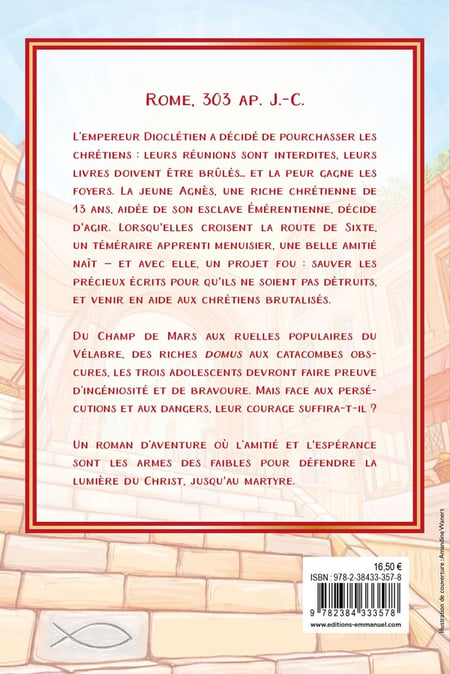 Rome, 303 ap. J.-C.

L'empereur Dioclétien a décidé de pourchasser les chrétiens : leurs réunions sont interdites, leurs livres doivent être brûlés... et la peur gagne les foyers. La jeune Agnès, une riche chrétienne de 13 ans, aidée de son esclave Émérentienne, décide d'agir. Lorsqu'elles croisent la route de Sixte, un téméraire apprenti menuisier, une belle amitié naît – et avec elle, un projet fou : sauver les précieux écrits pour qu'ils ne soient pas détruits, et venir en aide aux chrétiens brutalisés.

Du Champ de Mars aux ruelles populaires du Vélabre, des riches domus aux catacombes obscures, les trois adolescents devront faire preuve d'ingéniosité et de bravoure. Mais face aux persécutions et aux dangers, leur courage suffira-t-il ?

Un roman d'aventure où l'amitié et l'espérance sont les armes des faibles pour défendre la lumière du Christ, jusqu'au martyre.

16,50 €
ISBN : 978-2-38433-357-8
9 782384 333578
www.editions-emmanuel.com

Illustration de couverture : Amandine Wanert